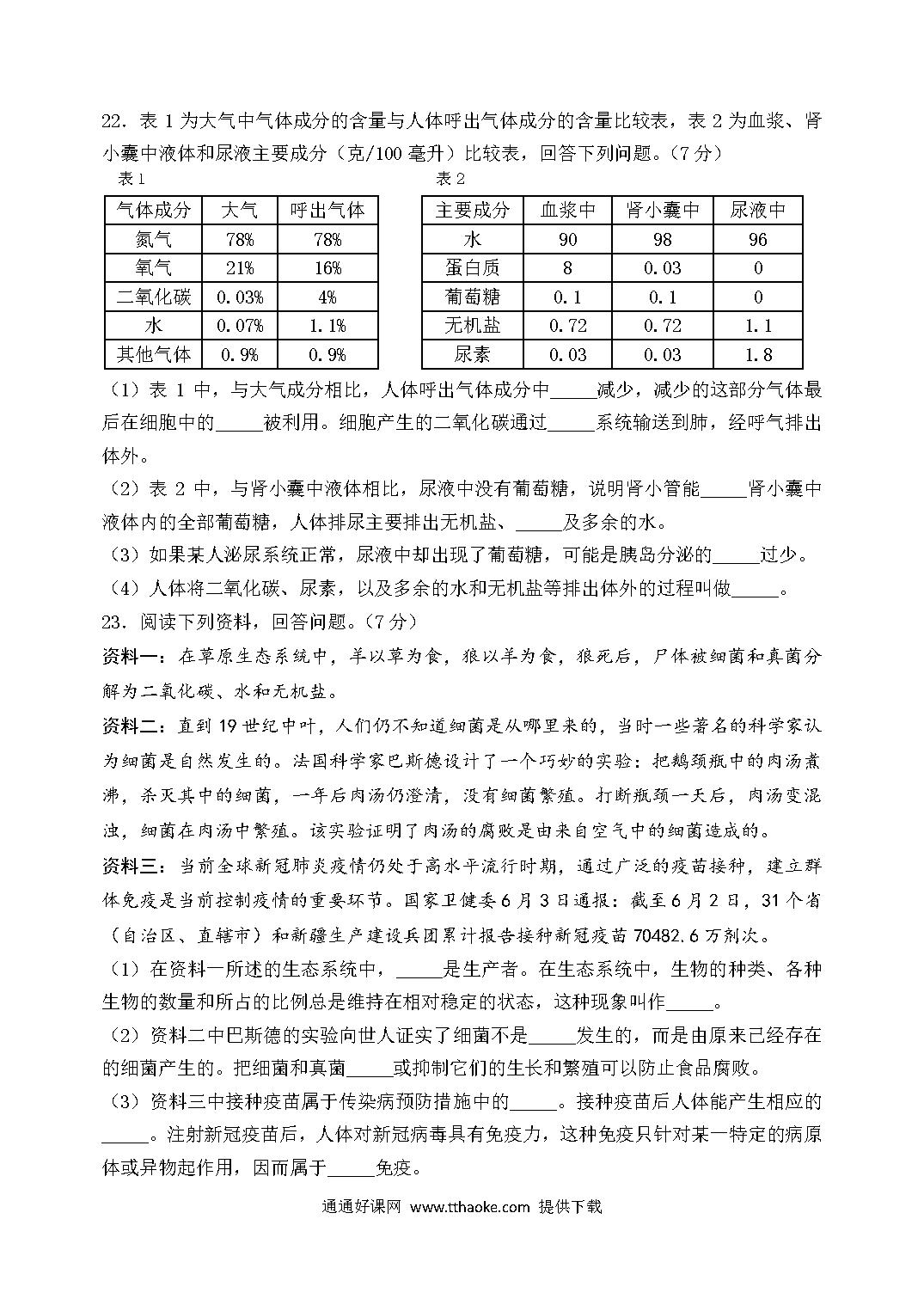 22．表 1 为大气中气体成分的含量与人体呼出气体成分的含量比较表，表 2 为血浆、肾小囊中液体和尿液主要成分（克/100 毫升）比较表，回答下列问题。（7 分）

表 1

| 气体成分 | 大气 | 呼出气体 |
|---|---|---|
| 氮气 | 78% | 78% |
| 氧气 | 21% | 16% |
| 二氧化碳 | 0.03% | 4% |
| 水 | 0.07% | 1.1% |
| 其他气体 | 0.9% | 0.9% |

表 2

| 主要成分 | 血浆中 | 肾小囊中 | 尿液中 |
|---|---|---|---|
| 水 | 90 | 98 | 96 |
| 蛋白质 | 8 | 0.03 | 0 |
| 葡萄糖 | 0.1 | 0.1 | 0 |
| 无机盐 | 0.72 | 0.72 | 1.1 |
| 尿素 | 0.03 | 0.03 | 1.8 |

（1）表 1 中，与大气成分相比，人体呼出气体成分中_____减少，减少的这部分气体最后在细胞中的_____被利用。细胞产生的二氧化碳通过_____系统输送到肺，经呼气排出体外。

（2）表 2 中，与肾小囊中液体相比，尿液中没有葡萄糖，说明肾小管能_____肾小囊中液体内的全部葡萄糖，人体排尿主要排出无机盐、_____及多余的水。

（3）如果某人泌尿系统正常，尿液中却出现了葡萄糖，可能是胰岛分泌的_____过少。

（4）人体将二氧化碳、尿素，以及多余的水和无机盐等排出体外的过程叫做_____。

23．阅读下列资料，回答问题。（7 分）

资料一：在草原生态系统中，羊以草为食，狼以羊为食，狼死后，尸体被细菌和真菌分解为二氧化碳、水和无机盐。

资料二：直到 19 世纪中叶，人们仍不知道细菌是从哪里来的，当时一些著名的科学家认为细菌是自然发生的。法国科学家巴斯德设计了一个巧妙的实验：把鹅颈瓶中的肉汤煮沸，杀灭其中的细菌，一年后肉汤仍澄清，没有细菌繁殖。打断瓶颈一天后，肉汤变混浊，细菌在肉汤中繁殖。该实验证明了肉汤的腐败是由来自空气中的细菌造成的。

资料三：当前全球新冠肺炎疫情仍处于高水平流行时期，通过广泛的疫苗接种，建立群体免疫是当前控制疫情的重要环节。国家卫健委 6 月 3 日通报：截至 6 月 2 日，31 个省（自治区、直辖市）和新疆生产建设兵团累计报告接种新冠疫苗 70482.6 万剂次。

（1）在资料一所述的生态系统中，_____是生产者。在生态系统中，生物的种类、各种生物的数量和所占的比例总是维持在相对稳定的状态，这种现象叫作_____。

（2）资料二中巴斯德的实验向世人证实了细菌不是_____发生的，而是由原来已经存在的细菌产生的。把细菌和真菌_____或抑制它们的生长和繁殖可以防止食品腐败。

（3）资料三中接种疫苗属于传染病预防措施中的_____。接种疫苗后人体能产生相应的_____。注射新冠疫苗后，人体对新冠病毒具有免疫力，这种免疫只针对某一特定的病原体或异物起作用，因而属于_____免疫。

通通好课网 www.tthaoke.com 提供下载